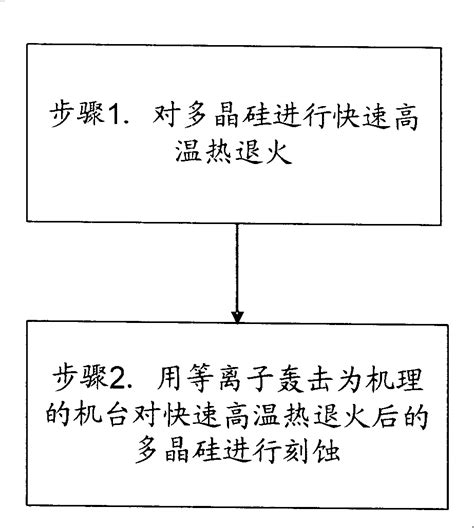 步骤1. 对多晶硅进行快速高温热退火

步骤2. 用等离子轰击为机理的机台对快速高温热退火后的多晶硅进行刻蚀